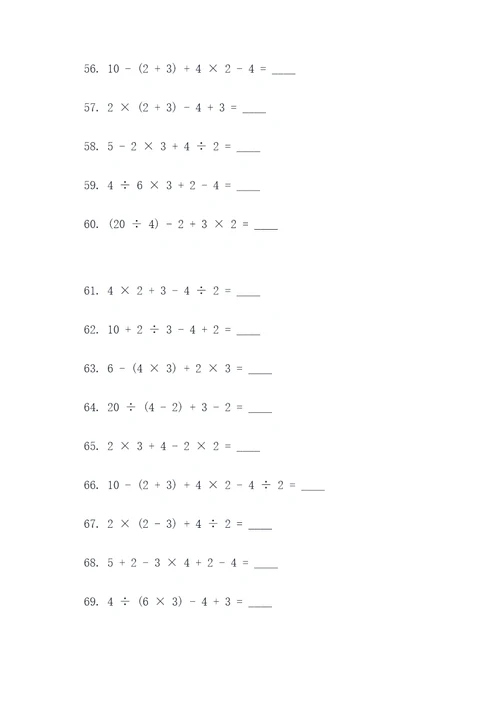 56. $10 - (2 + 3) + 4 \times 2 - 4 =$ ____

57. $2 \times (2 + 3) - 4 + 3 =$ ____

58. $5 - 2 \times 3 + 4 \div 2 =$ ____

59. $4 \div 6 \times 3 + 2 - 4 =$ ____

60. $(20 \div 4) - 2 + 3 \times 2 =$ ____

61. $4 \times 2 + 3 - 4 \div 2 =$ ____

62. $10 + 2 \div 3 - 4 + 2 =$ ____

63. $6 - (4 \times 3) + 2 \times 3 =$ ____

64. $20 \div (4 - 2) + 3 - 2 =$ ____

65. $2 \times 3 + 4 - 2 \times 2 =$ ____

66. $10 - (2 + 3) + 4 \times 2 - 4 \div 2 =$ ____

67. $2 \times (2 - 3) + 4 \div 2 =$ ____

68. $5 + 2 - 3 \times 4 + 2 - 4 =$ ____

69. $4 \div (6 \times 3) - 4 + 3 =$ ____